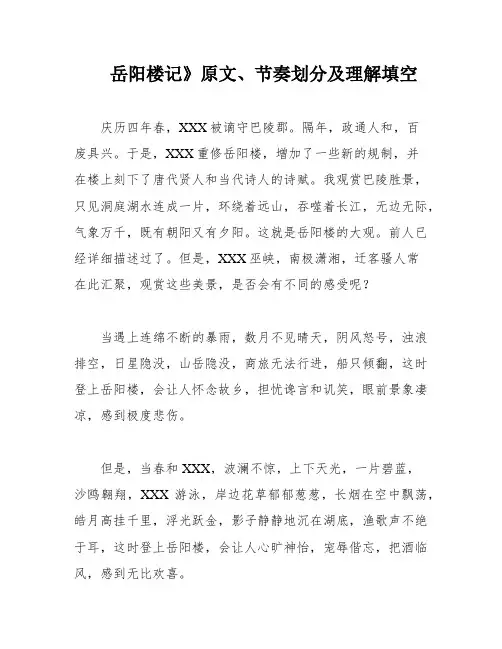 岳阳楼记》原文、节奏划分及理解填空

庆历四年春，XXX 被谪守巴陵郡。隔年，政通人和，百废具兴。于是，XXX 重修岳阳楼，增加了一些新的规制，并在楼上刻下了唐代贤人和当代诗人的诗赋。我观赏巴陵胜景，只见洞庭湖水连成一片，环绕着远山，吞噬着长江，无边无际，气象万千，既有朝阳又有夕阳。这就是岳阳楼的大观。前人已经详细描述过了。但是，XXX 巫峡，南极潇湘，迁客骚人常在此汇聚，观赏这些美景，是否会有不同的感受呢？

当遇上连绵不断的暴雨，数月不见晴天，阴风怒号，浊浪排空，日星隐没，山岳隐没，商旅无法行进，船只倾翻，这时登上岳阳楼，会让人怀念故乡，担忧谗言和讥笑，眼前景象凄凉，感到极度悲伤。

但是，当春和 XXX，波澜不惊，上下天光，一片碧蓝，沙鸥翱翔，XXX 游泳，岸边花草郁郁葱葱，长烟在空中飘荡，皓月高挂千里，浮光跃金，影子静静地沉在湖底，渔歌声不绝于耳，这时登上岳阳楼，会让人心旷神怡，宠辱偕忘，把酒临风，感到无比欢喜。